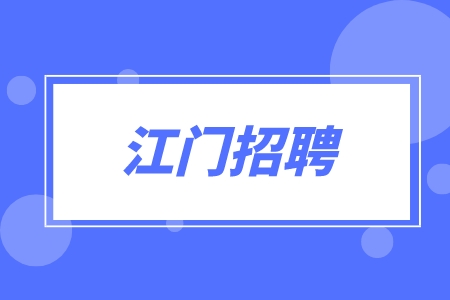 江门招聘